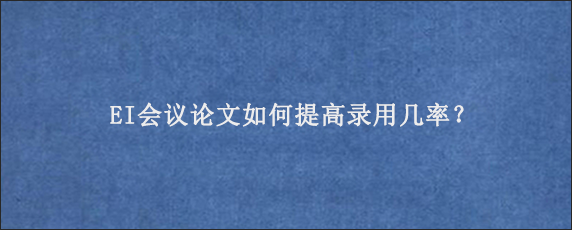 EI会议论文如何提高录用几率？